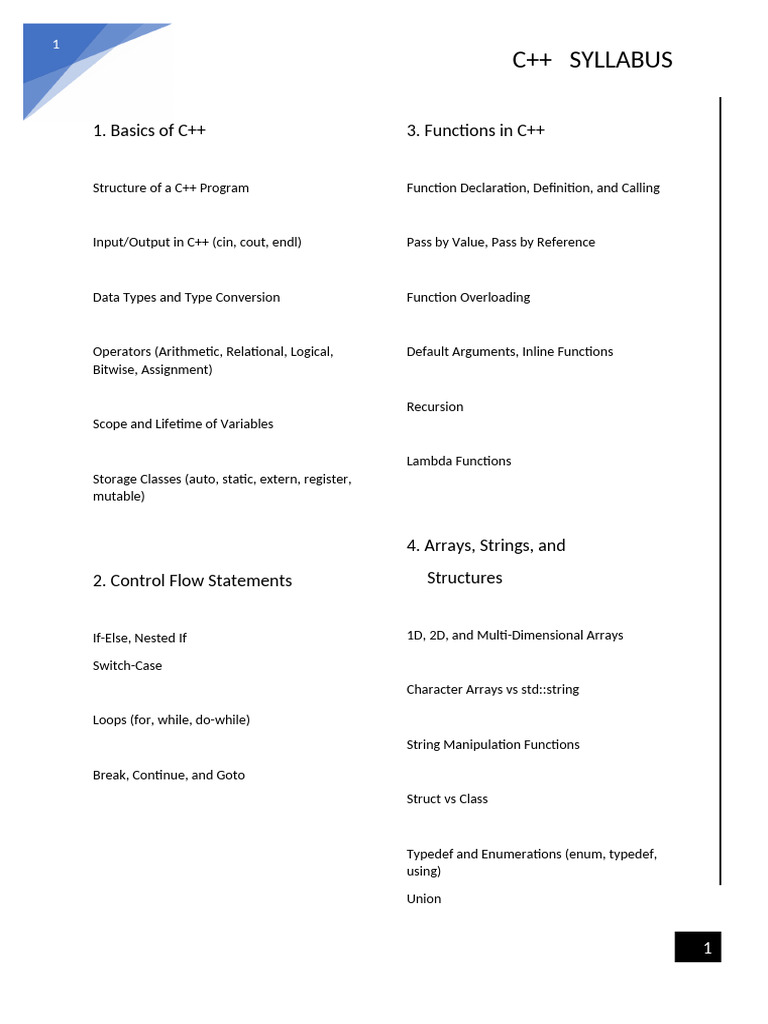 1

C++ SYLLABUS

1. Basics of C++

Structure of a C++ Program

Input/Output in C++ (cin, cout, endl)

Data Types and Type Conversion

Operators (Arithmetic, Relational, Logical, Bitwise, Assignment)

Scope and Lifetime of Variables

Storage Classes (auto, static, extern, register, mutable)

2. Control Flow Statements

If-Else, Nested If

Switch-Case

Loops (for, while, do-while)

Break, Continue, and Goto

3. Functions in C++

Function Declaration, Definition, and Calling

Pass by Value, Pass by Reference

Function Overloading

Default Arguments, Inline Functions

Recursion

Lambda Functions

4. Arrays, Strings, and Structures

1D, 2D, and Multi-Dimensional Arrays

Character Arrays vs std::string

String Manipulation Functions

Struct vs Class

Typedef and Enumerations (enum, typedef, using)

Union

1